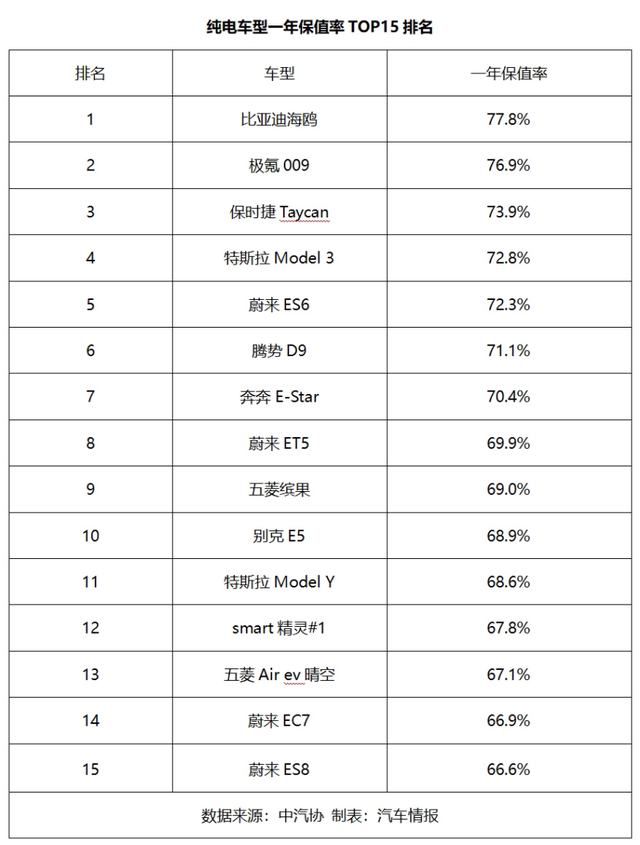 纯电车型一年保值率 TOP15 排名

| 排名 | 车型 | 一年保值率 |
|---|---|---|
| 1 | 比亚迪海鸥 | 77.8% |
| 2 | 极氪 009 | 76.9% |
| 3 | 保时捷 Taycan | 73.9% |
| 4 | 特斯拉 Model 3 | 72.8% |
| 5 | 蔚来 ES6 | 72.3% |
| 6 | 腾势 D9 | 71.1% |
| 7 | 奔奔 E-Star | 70.4% |
| 8 | 蔚来 ET5 | 69.9% |
| 9 | 五菱缤果 | 69.0% |
| 10 | 别克 E5 | 68.9% |
| 11 | 特斯拉 Model Y | 68.6% |
| 12 | smart 精灵#1 | 67.8% |
| 13 | 五菱 Air ev 晴空 | 67.1% |
| 14 | 蔚来 EC7 | 66.9% |
| 15 | 蔚来 ES8 | 66.6% |

数据来源：中汽协 制表：汽车情报